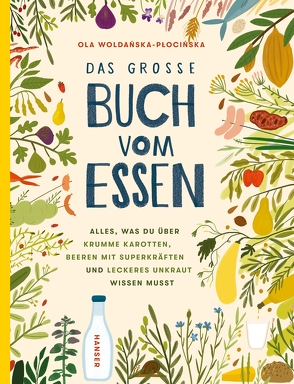 OLA WOLDAŃSKA-PŁOCIŃSKA

DAS GROSSE

BUCH VOM ESSEN

ALLES, WAS DU ÜBER KRUMME KAROTTEN, BEEREN MIT SUPERKRÄFTEN UND LECKERES UNKRAUT WISSEN MUSST

HANSER